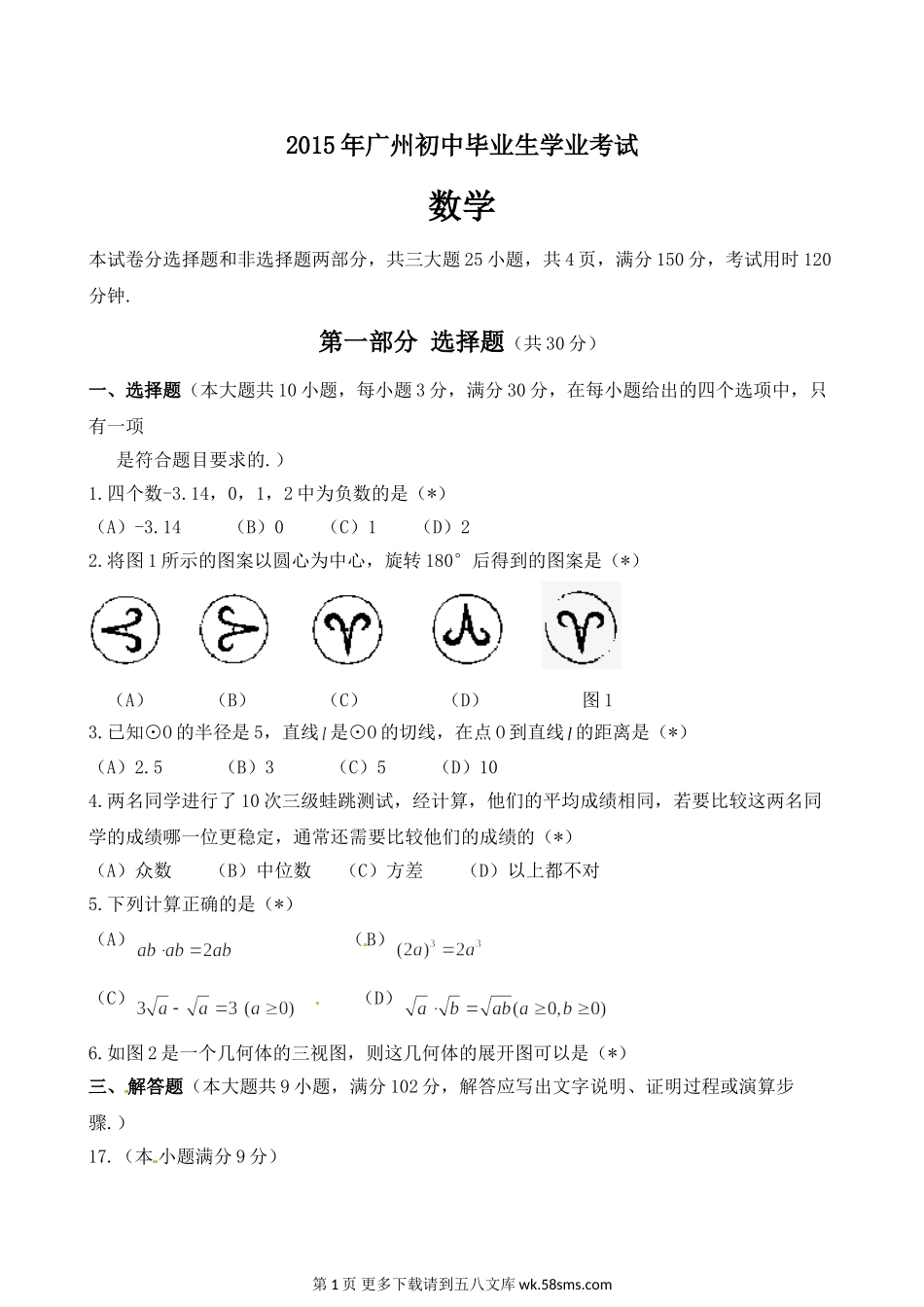 2015年广州初中毕业生学业考试

数学

本试卷分选择题和非选择题两部分，共三大题25小题，共4页，满分150分，考试用时120分钟.

第一部分 选择题（共30分）

一、选择题（本大题共10小题，每小题3分，满分30分，在每小题给出的四个选项中，只有一项

是符合题目要求的.）

1.四个数-3.14，0，1，2中为负数的是（*）

（A）-3.14　（B）0　（C）1　（D）2

2.将图1所示的图案以圆心为中心，旋转180°后得到的图案是（*）

（A）　（B）　（C）　（D）　图1

3.已知⊙O的半径是5，直线$l$是⊙O的切线，在点O到直线$l$的距离是（*）

（A）2.5　（B）3　（C）5　（D）10

4.两名同学进行了10次三级蛙跳测试，经计算，他们的平均成绩相同，若要比较这两名同学的成绩哪一位更稳定，通常还需要比较他们的成绩的（*）

（A）众数　（B）中位数　（C）方差　（D）以上都不对

5.下列计算正确的是（*）

（A）$ab \cdot ab = 2ab$　（B）$(2a)^3 = 2a^3$

（C）$3\sqrt{a} - \sqrt{a} = 3\ (a \geq 0)$　（D）$\sqrt{a} \cdot \sqrt{b} = \sqrt{ab}(a \geq 0, b \geq 0)$

6.如图2是一个几何体的三视图，则这几何体的展开图可以是（*）

三、解答题（本大题共9小题，满分102分，解答应写出文字说明、证明过程或演算步骤.）

17.（本小题满分9分）

第1页 更多下载请到五八文库 wk.58sms.com